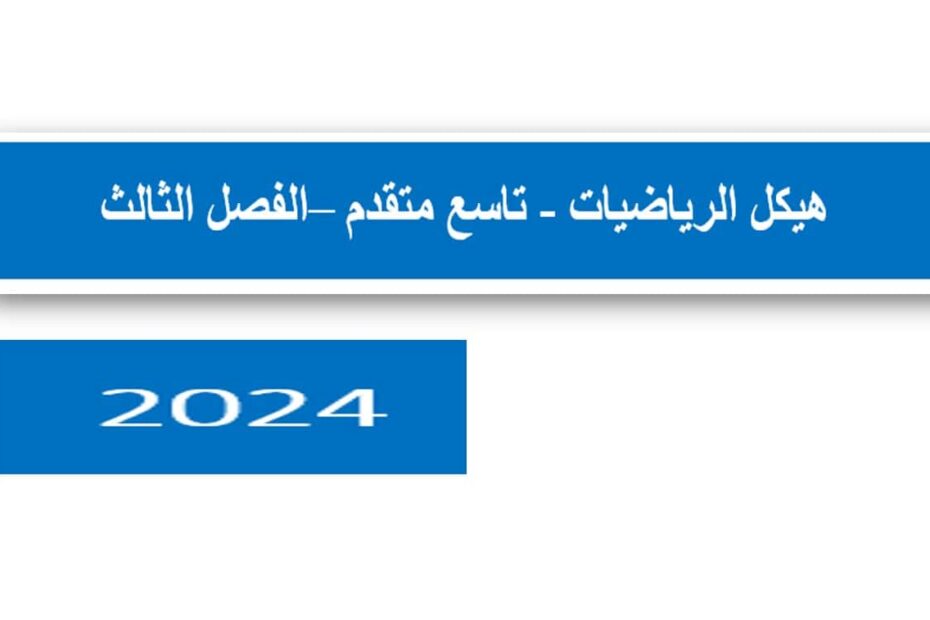 هيكل الرياضيات - تاسع متقدم –الفصل الثالث

2024